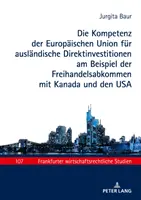 Jurgita Baur

Die Kompetenz der Europäischen Union für ausländische Direktinvestitionen am Beispiel der Freihandelsabkommen mit Kanada und den USA

107 Frankfurter wirtschaftsrechtliche Studien

PETER LANG